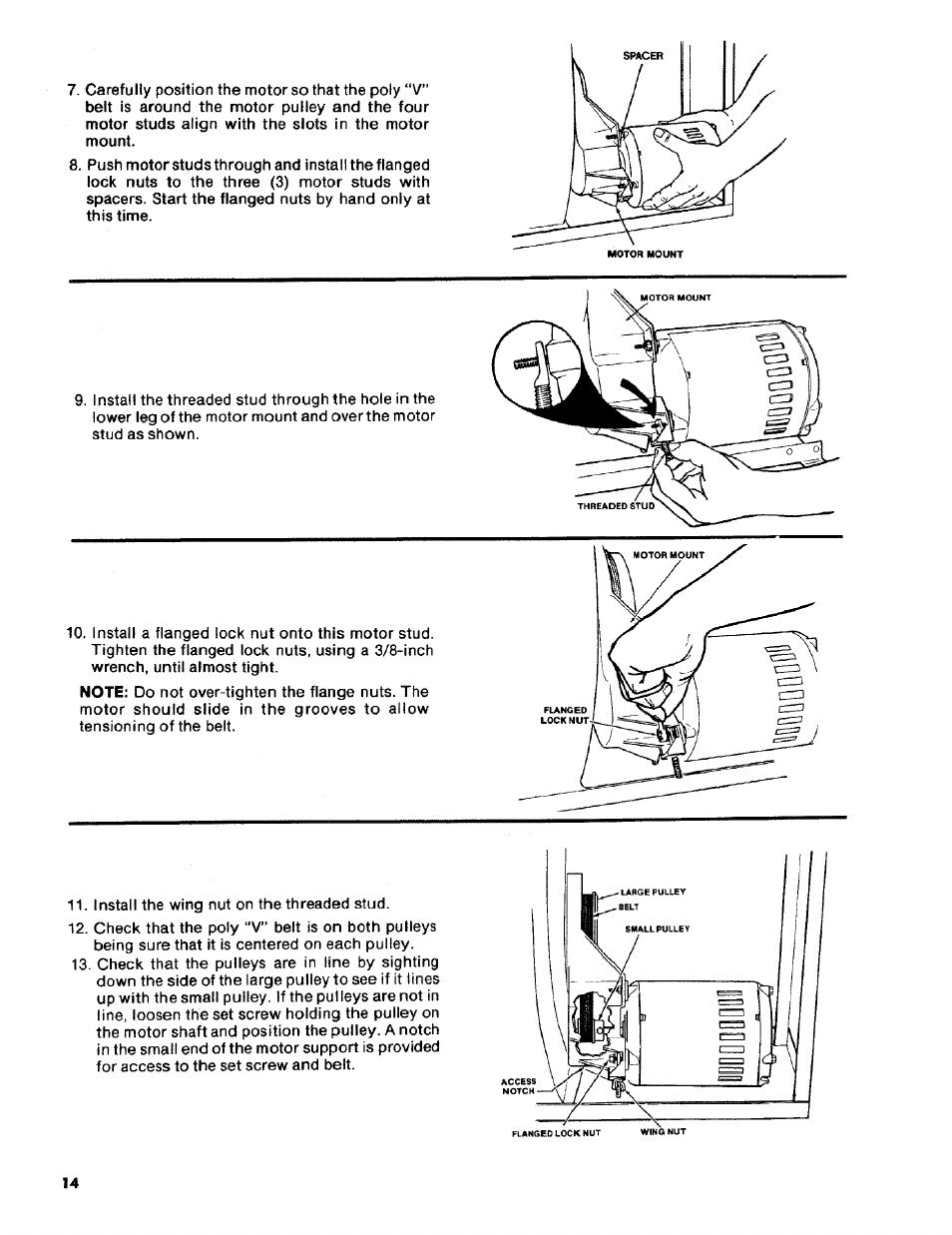 7. Carefully position the motor so that the poly "V" belt is around the motor pulley and the four motor studs align with the slots in the motor mount.

8. Push motor studs through and install the flanged lock nuts to the three (3) motor studs with spacers. Start the flanged nuts by hand only at this time.

SPACER

MOTOR MOUNT

9. Install the threaded stud through the hole in the lower leg of the motor mount and over the motor stud as shown.

MOTOR MOUNT

THREADED STUD

10. Install a flanged lock nut onto this motor stud. Tighten the flanged lock nuts, using a 3/8-inch wrench, until almost tight.

NOTE: Do not over-tighten the flange nuts. The motor should slide in the grooves to allow tensioning of the belt.

MOTOR MOUNT

FLANGED LOCK NUT

11. Install the wing nut on the threaded stud.

12. Check that the poly "V" belt is on both pulleys being sure that it is centered on each pulley.

13. Check that the pulleys are in line by sighting down the side of the large pulley to see if it lines up with the small pulley. If the pulleys are not in line, loosen the set screw holding the pulley on the motor shaft and position the pulley. A notch in the small end of the motor support is provided for access to the set screw and belt.

LARGE PULLEY

BELT

SMALL PULLEY

ACCESS NOTCH

FLANGED LOCK NUT

WING NUT

14